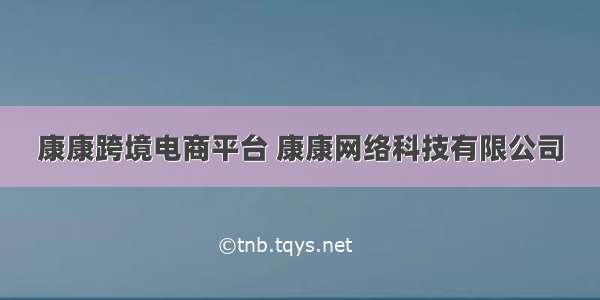 康康跨境电商平台 康康网络科技有限公司

©tnb.tqys.net